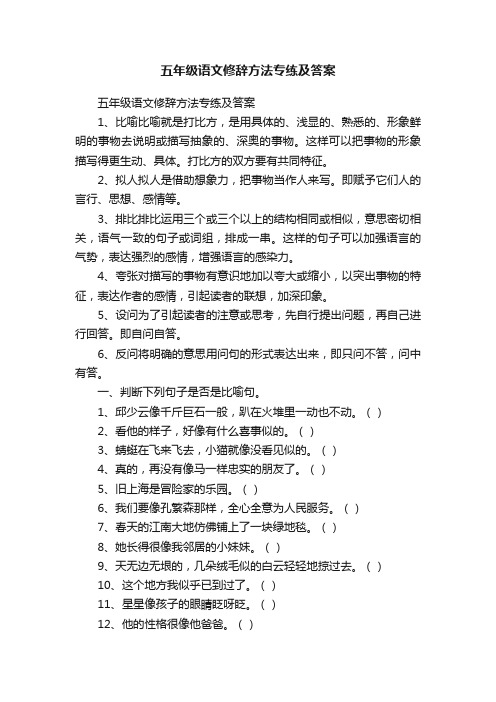 五年级语文修辞方法专练及答案

五年级语文修辞方法专练及答案

1、比喻比喻就是打比方，是用具体的、浅显的、熟悉的、形象鲜明的事物去说明或描写抽象的、深奥的事物。这样可以把事物的形象描写得更生动、具体。打比方的双方要有共同特征。

2、拟人拟人是借助想象力，把事物当作人来写。即赋予它们人的言行、思想、感情等。

3、排比排比运用三个或三个以上的结构相同或相似，意思密切相关，语气一致的句子或词组，排成一串。这样的句子可以加强语言的气势，表达强烈的感情，增强语言的感染力。

4、夸张对描写的事物有意识地加以夸大或缩小，以突出事物的特征，表达作者的感情，引起读者的联想，加深印象。

5、设问为了引起读者的注意或思考，先自行提出问题，再自己进行回答。即自问自答。

6、反问将明确的意思用问句的形式表达出来，即只问不答，问中有答。

一、判断下列句子是否是比喻句。

1、邱少云像千斤巨石一般，趴在火堆里一动也不动。（ ）

2、看他的样子，好像有什么喜事似的。（ ）

3、蜻蜓在飞来飞去，小猫就像没看见似的。（ ）

4、真的，再没有像马一样忠实的朋友了。（ ）

5、旧上海是冒险家的乐园。（ ）

6、我们要像孔繁森那样，全心全意为人民服务。（ ）

7、春天的江南大地仿佛铺上了一块绿地毯。（ ）

8、她长得很像我邻居的小妹妹。（ ）

9、天无边无垠的，几朵绒毛似的白云轻轻地掠过去。（ ）

10、这个地方我似乎已到过了。（ ）

11、星星像孩子的眼睛眨呀眨。（ ）

12、他的性格很像他爸爸。（ ）